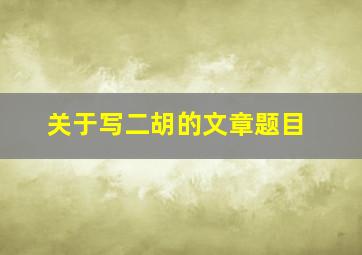 关于写二胡的文章题目